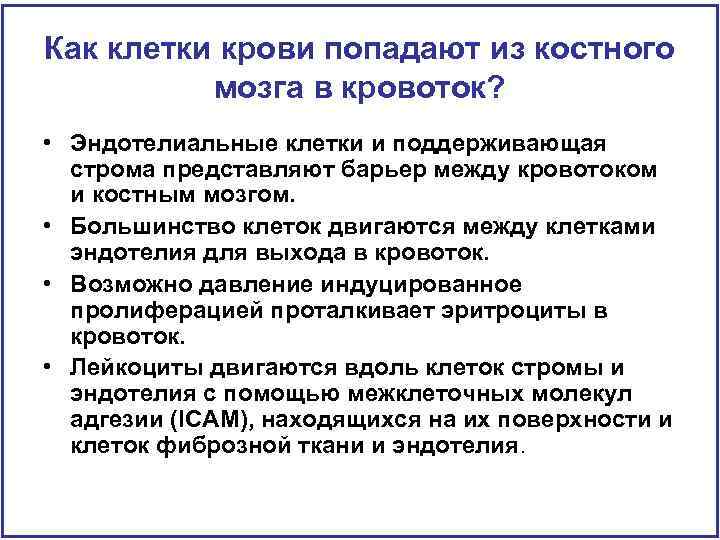 Как клетки крови попадают из костного мозга в кровоток?

• Эндотелиальные клетки и поддерживающая строма представляют барьер между кровотоком и костным мозгом.

• Большинство клеток двигаются между клетками эндотелия для выхода в кровоток.

• Возможно давление индуцированное пролиферацией проталкивает эритроциты в кровоток.

• Лейкоциты двигаются вдоль клеток стромы и эндотелия с помощью межклеточных молекул адгезии (ICAM), находящихся на их поверхности и клеток фиброзной ткани и эндотелия.